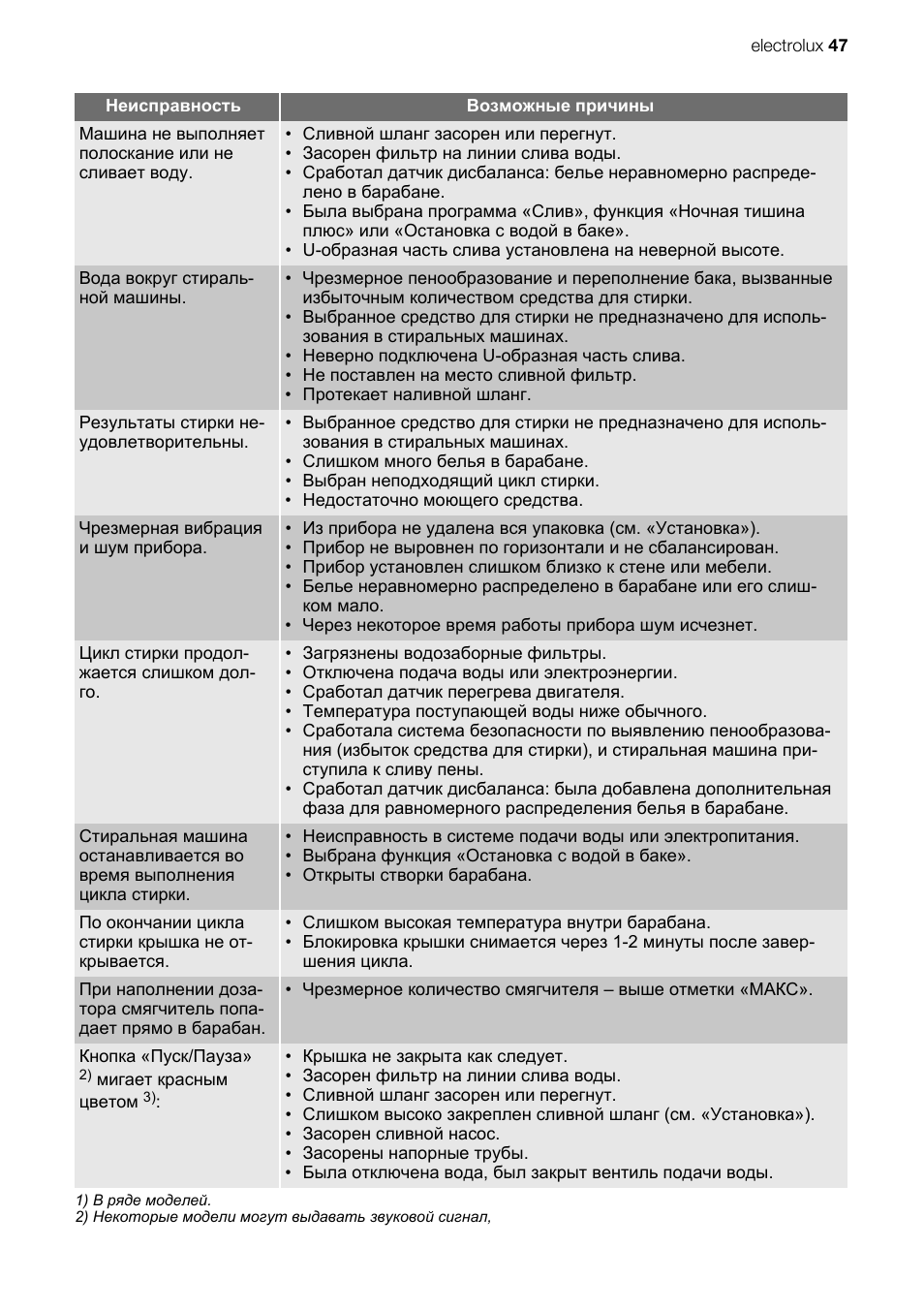 electrolux 47

| Неисправность | Возможные причины |
|---|---|
| Машина не выполняет полоскание или не сливает воду. | • Сливной шланг засорен или перегнут. • Засорен фильтр на линии слива воды. • Сработал датчик дисбаланса: белье неравномерно распределено в барабане. • Была выбрана программа «Слив», функция «Ночная тишина плюс» или «Остановка с водой в баке». • U-образная часть слива установлена на неверной высоте. |
| Вода вокруг стиральной машины. | • Чрезмерное пенообразование и переполнение бака, вызванные избыточным количеством средства для стирки. • Выбранное средство для стирки не предназначено для использования в стиральных машинах. • Неверно подключена U-образная часть слива. • Не поставлен на место сливной фильтр. • Протекает наливной шланг. |
| Результаты стирки неудовлетворительны. | • Выбранное средство для стирки не предназначено для использования в стиральных машинах. • Слишком много белья в барабане. • Выбран неподходящий цикл стирки. • Недостаточно моющего средства. |
| Чрезмерная вибрация и шум прибора. | • Из прибора не удалена вся упаковка (см. «Установка»). • Прибор не выровнен по горизонтали и не сбалансирован. • Прибор установлен слишком близко к стене или мебели. • Белье неравномерно распределено в барабане или его слишком мало. • Через некоторое время работы прибора шум исчезнет. |
| Цикл стирки продолжается слишком долго. | • Загрязнены водозаборные фильтры. • Отключена подача воды или электроэнергии. • Сработал датчик перегрева двигателя. • Температура поступающей воды ниже обычного. • Сработала система безопасности по выявлению пенообразования (избыток средства для стирки), и стиральная машина приступила к сливу пены. • Сработал датчик дисбаланса: была добавлена дополнительная фаза для равномерного распределения белья в барабане. |
| Стиральная машина останавливается во время выполнения цикла стирки. | • Неисправность в системе подачи воды или электропитания. • Выбрана функция «Остановка с водой в баке». • Открыты створки барабана. |
| По окончании цикла стирки крышка не открывается. | • Слишком высокая температура внутри барабана. • Блокировка крышки снимается через 1-2 минуты после завершения цикла. |
| При наполнении дозатора смягчитель попадает прямо в барабан. | • Чрезмерное количество смягчителя – выше отметки «МАКС». |
| Кнопка «Пуск/Пауза» $^{2)}$ мигает красным цветом $^{3)}$: | • Крышка не закрыта как следует. • Засорен фильтр на линии слива воды. • Сливной шланг засорен или перегнут. • Слишком высоко закреплен сливной шланг (см. «Установка»). • Засорен сливной насос. • Засорены напорные трубы. • Была отключена вода, был закрыт вентиль подачи воды. |

1) В ряде моделей.
2) Некоторые модели могут выдавать звуковой сигнал,